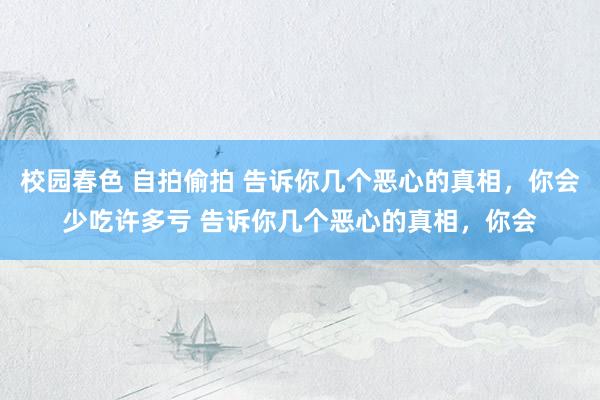 校园春色 自拍偷拍 告诉你几个恶心的真相，你会少吃许多亏 告诉你几个恶心的真相，你会